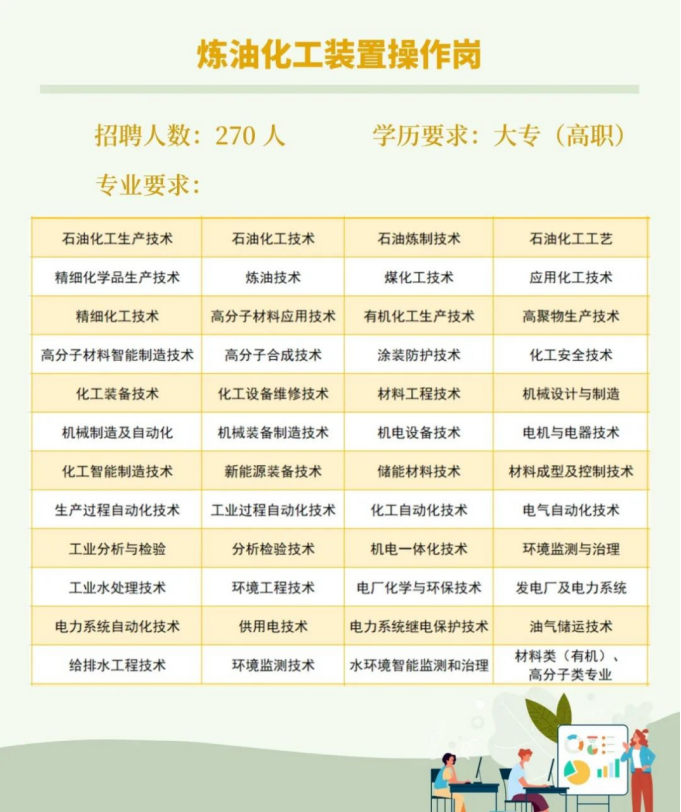 炼油化工装置操作岗

招聘人数：270 人　　学历要求：大专（高职）

专业要求：

| 石油化工生产技术 | 石油化工技术 | 石油炼制技术 | 石油化工工艺 |
|---|---|---|---|
| 精细化学品生产技术 | 炼油技术 | 煤化工技术 | 应用化工技术 |
| 精细化工技术 | 高分子材料应用技术 | 有机化工生产技术 | 高聚物生产技术 |
| 高分子材料智能制造技术 | 高分子合成技术 | 涂装防护技术 | 化工安全技术 |
| 化工装备技术 | 化工设备维修技术 | 材料工程技术 | 机械设计与制造 |
| 机械制造及自动化 | 机械装备制造技术 | 机电设备技术 | 电机与电器技术 |
| 化工智能制造技术 | 新能源装备技术 | 储能材料技术 | 材料成型及控制技术 |
| 生产过程自动化技术 | 工业过程自动化技术 | 化工自动化技术 | 电气自动化技术 |
| 工业分析与检验 | 分析检验技术 | 机电一体化技术 | 环境监测与治理 |
| 工业水处理技术 | 环境工程技术 | 电厂化学与环保技术 | 发电厂及电力系统 |
| 电力系统自动化技术 | 供用电技术 | 电力系统继电保护技术 | 油气储运技术 |
| 给排水工程技术 | 环境监测技术 | 水环境智能监测和治理 | 材料类（有机）、高分子类专业 |